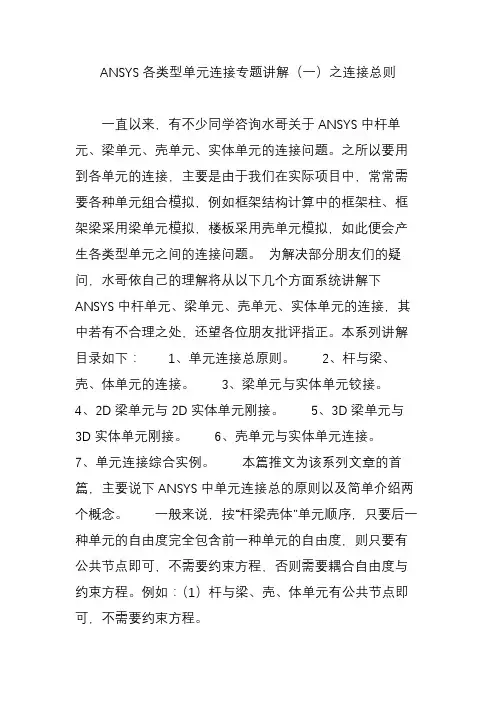 ANSYS 各类型单元连接专题讲解（一）之连接总则

一直以来，有不少同学咨询水哥关于 ANSYS 中杆单元、梁单元、壳单元、实体单元的连接问题。之所以要用到各单元的连接，主要是由于我们在实际项目中，常常需要各种单元组合模拟，例如框架结构计算中的框架柱、框架梁采用梁单元模拟，楼板采用壳单元模拟，如此便会产生各类型单元之间的连接问题。 为解决部分朋友们的疑问，水哥依自己的理解将从以下几个方面系统讲解下 ANSYS 中杆单元、梁单元、壳单元、实体单元的连接，其中若有不合理之处，还望各位朋友批评指正。本系列讲解目录如下： 1、单元连接总原则。 2、杆与梁、壳、体单元的连接。 3、梁单元与实体单元铰接。 4、2D 梁单元与 2D 实体单元刚接。 5、3D 梁单元与 3D 实体单元刚接。 6、壳单元与实体单元连接。 7、单元连接综合实例。 本篇推文为该系列文章的首篇，主要说下 ANSYS 中单元连接总的原则以及简单介绍两个概念。 一般来说，按“杆梁壳体”单元顺序，只要后一种单元的自由度完全包含前一种单元的自由度，则只要有公共节点即可，不需要约束方程，否则需要耦合自由度与约束方程。例如：（1）杆与梁、壳、体单元有公共节点即可，不需要约束方程。